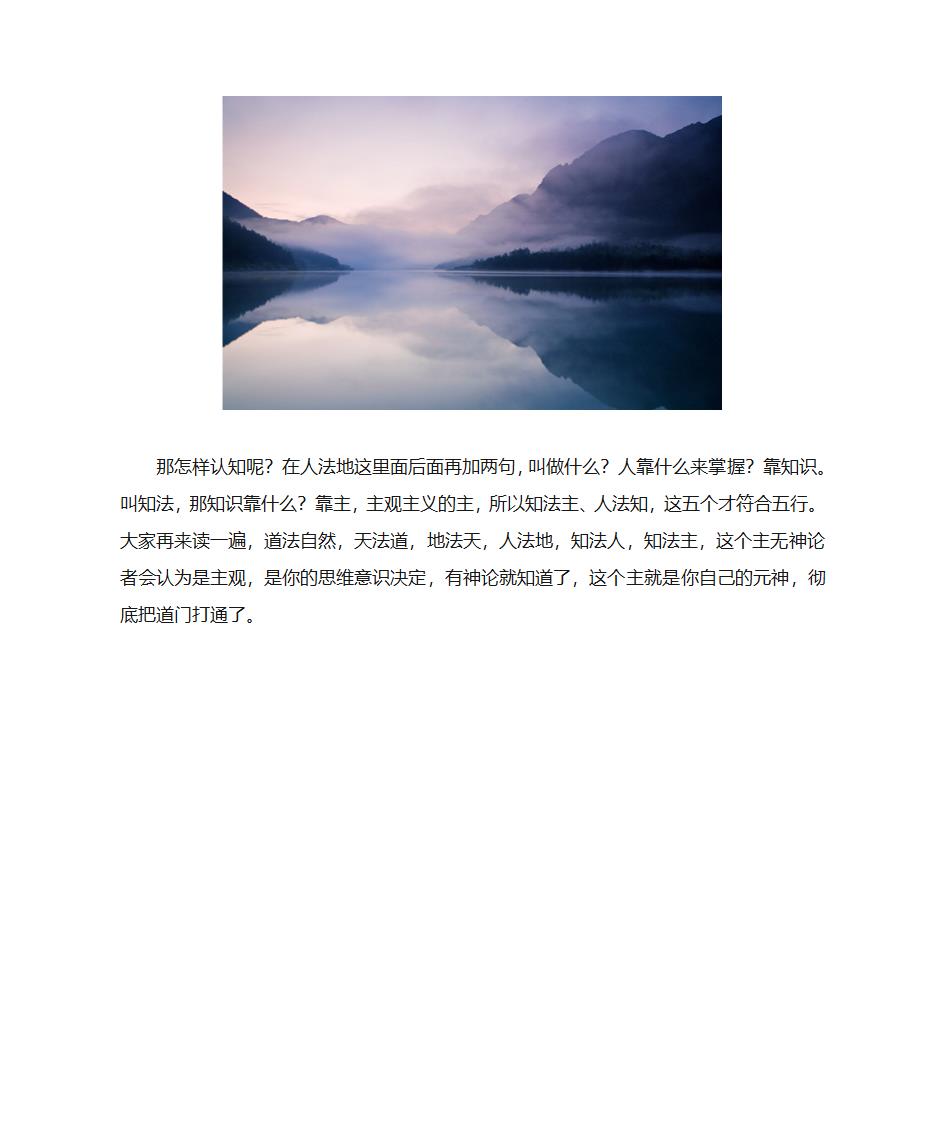 那怎样认知呢？在人法地这里面后面再加两句，叫做什么？人靠什么来掌握？靠知识。叫知法，那知识靠什么？靠主，主观主义的主，所以知法主、人法知，这五个才符合五行。大家再来读一遍，道法自然，天法道，地法天，人法地，知法人，知法主，这个主无神论者会认为是主观，是你的思维意识决定，有神论就知道了，这个主就是你自己的元神，彻底把道门打通了。